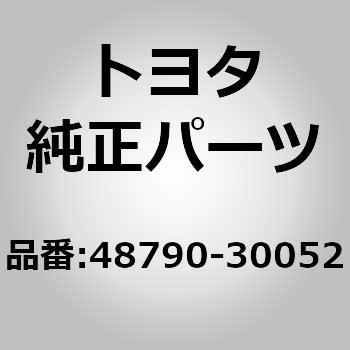 トヨタ
純正パーツ

品番:48790-30052